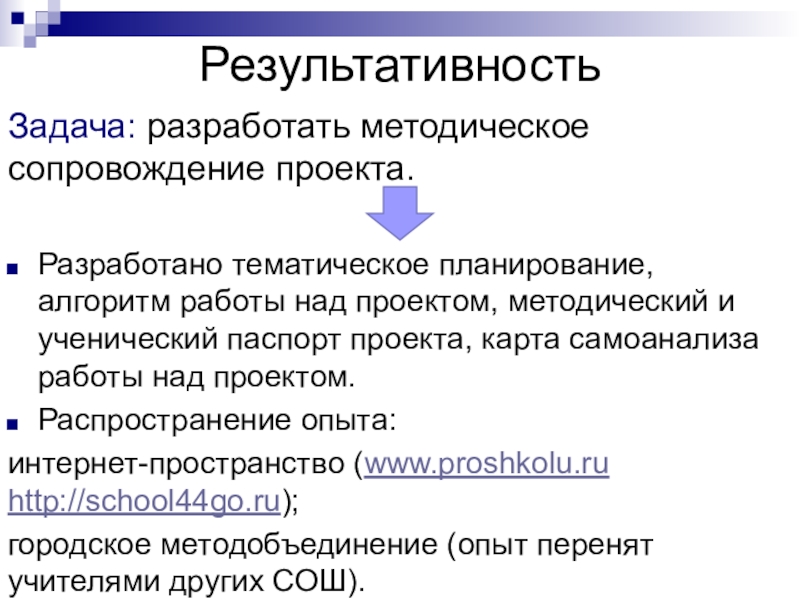 Результативность

Задача: разработать методическое сопровождение проекта.

• Разработано тематическое планирование, алгоритм работы над проектом, методический и ученический паспорт проекта, карта самоанализа работы над проектом.
• Распространение опыта:

интернет-пространство (www.proshkolu.ru http://school44go.ru);

городское методобъединение (опыт перенят учителями других СОШ).